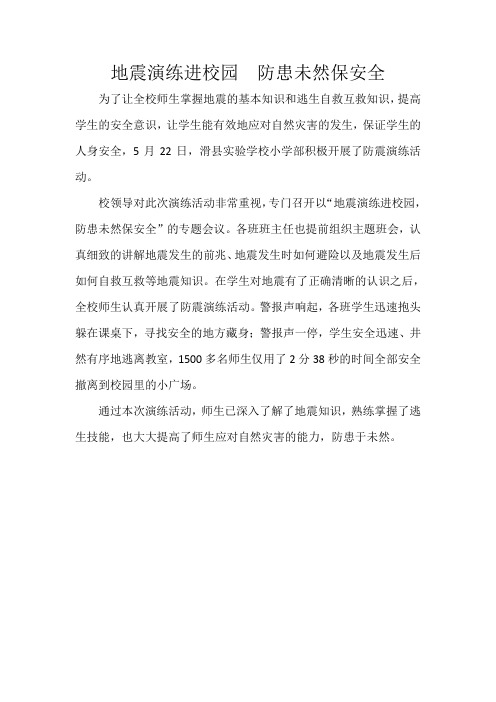 地震演练进校园　防患未然保安全

为了让全校师生掌握地震的基本知识和逃生自救互救知识，提高学生的安全意识，让学生能有效地应对自然灾害的发生，保证学生的人身安全，5 月 22 日，滑县实验学校小学部积极开展了防震演练活动。

校领导对此次演练活动非常重视，专门召开以“地震演练进校园，防患未然保安全”的专题会议。各班班主任也提前组织主题班会，认真细致的讲解地震发生的前兆、地震发生时如何避险以及地震发生后如何自救互救等地震知识。在学生对地震有了正确清晰的认识之后，全校师生认真开展了防震演练活动。警报声响起，各班学生迅速抱头躲在课桌下，寻找安全的地方藏身；警报声一停，学生安全迅速、井然有序地逃离教室，1500 多名师生仅用了 2 分 38 秒的时间全部安全撤离到校园里的小广场。

通过本次演练活动，师生已深入了解了地震知识，熟练掌握了逃生技能，也大大提高了师生应对自然灾害的能力，防患于未然。